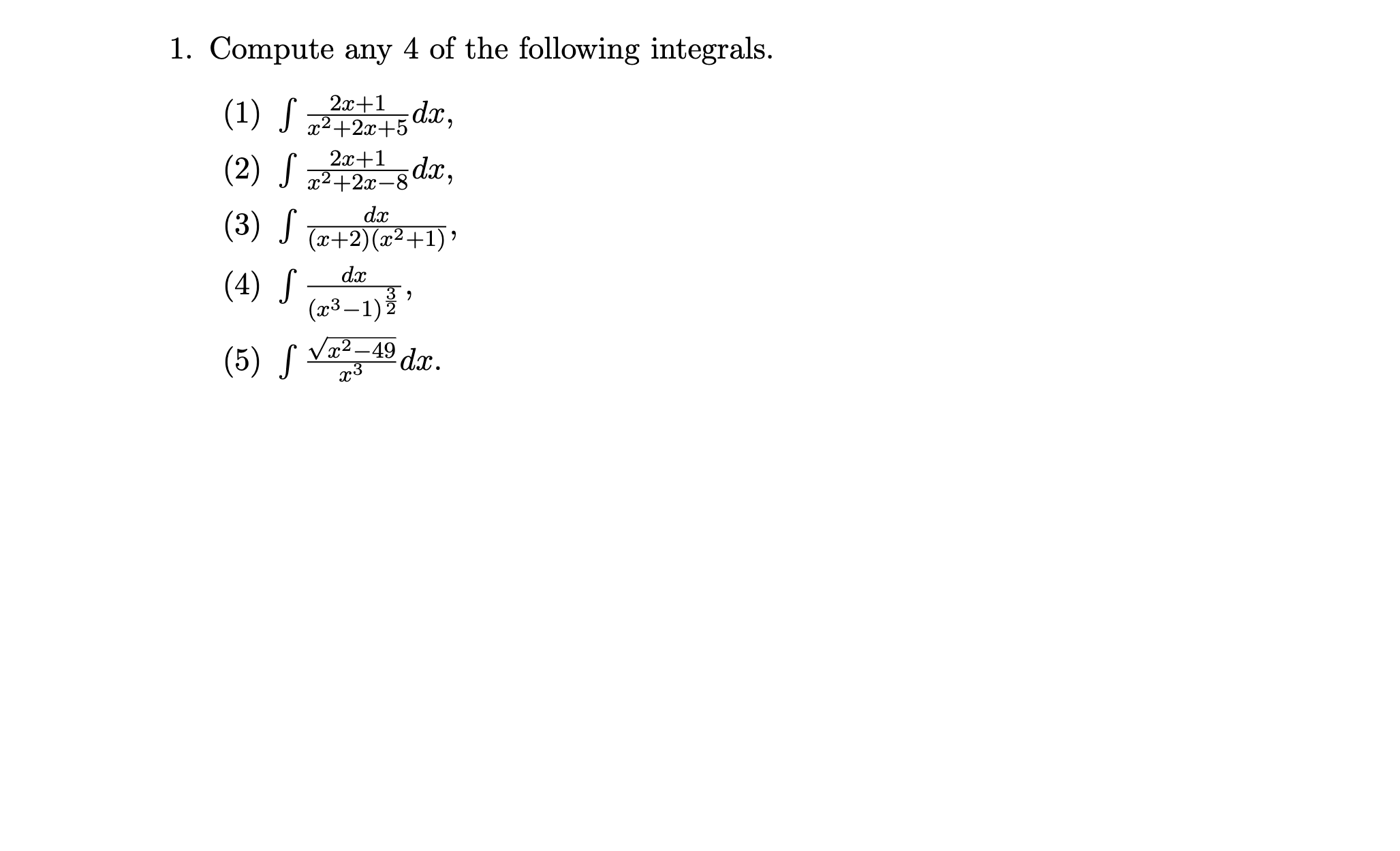 1. Compute any 4 of the following integrals.

(1) $\int \frac{2x+1}{x^2+2x+5}dx$,

(2) $\int \frac{2x+1}{x^2+2x-8}dx$,

(3) $\int \frac{dx}{(x+2)(x^2+1)}$,

(4) $\int \frac{dx}{(x^3-1)^{\frac{3}{2}}}$,

(5) $\int \frac{\sqrt{x^2-49}}{x^3}dx$.